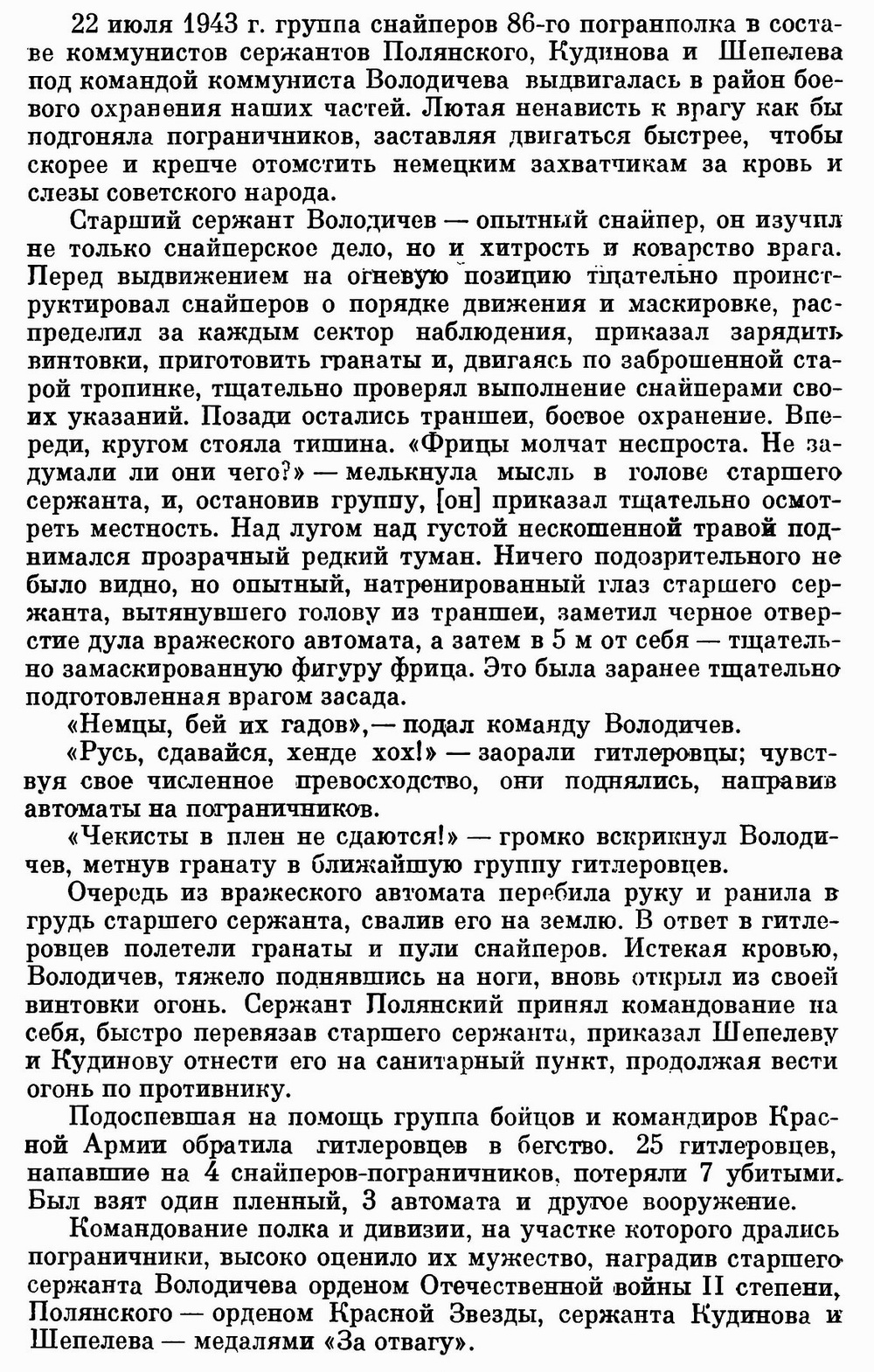 22 июля 1943 г. группа снайперов 86-го погранполка в составе коммунистов сержантов Полянского, Кудинова и Шепелева под командой коммуниста Володичева выдвигалась в район боевого охранения наших частей. Лютая ненависть к врагу как бы подгоняла пограничников, заставляя двигаться быстрее, чтобы скорее и крепче отомстить немецким захватчикам за кровь и слезы советского народа.

Старший сержант Володичев — опытный снайпер, он изучил не только снайперское дело, но и хитрость и коварство врага. Перед выдвижением на огневую позицию тщательно проинструктировал снайперов о порядке движения и маскировке, распределил за каждым сектор наблюдения, приказал зарядить винтовки, приготовить гранаты и, двигаясь по заброшенной старой тропинке, тщательно проверял выполнение снайперами своих указаний. Позади остались траншеи, боевое охранение. Впереди, кругом стояла тишина. «Фрицы молчат неспроста. Не задумали ли они чего?» — мелькнула мысль в голове старшего сержанта, и, остановив группу, [он] приказал тщательно осмотреть местность. Над лугом над густой нескошенной травой поднимался прозрачный редкий туман. Ничего подозрительного не было видно, но опытный, натренированный глаз старшего сержанта, вытянувшего голову из траншеи, заметил черное отверстие дула вражеского автомата, а затем в 5 м от себя — тщательно замаскированную фигуру фрица. Это была заранее тщательно подготовленная врагом засада.

«Немцы, бей их гадов»,— подал команду Володичев.

«Русь, сдавайся, хенде хох!» — заорали гитлеровцы; чувствуя свое численное превосходство, они поднялись, направив автоматы на пограничников.

«Чекисты в плен не сдаются!» — громко вскрикнул Володичев, метнув гранату в ближайшую группу гитлеровцев.

Очередь из вражеского автомата перебила руку и ранила в грудь старшего сержанта, свалив его на землю. В ответ в гитлеровцев полетели гранаты и пули снайперов. Истекая кровью, Володичев, тяжело поднявшись на ноги, вновь открыл из своей винтовки огонь. Сержант Полянский принял командование на себя, быстро перевязав старшего сержанта, приказал Шепелеву и Кудинову отнести его на санитарный пункт, продолжая вести огонь по противнику.

Подоспевшая на помощь группа бойцов и командиров Красной Армии обратила гитлеровцев в бегство. 25 гитлеровцев, напавшие на 4 снайперов-пограничников, потеряли 7 убитыми. Был взят один пленный, 3 автомата и другое вооружение.

Командование полка и дивизии, на участке которого дрались пограничники, высоко оценило их мужество, наградив старшего сержанта Володичева орденом Отечественной войны II степени, Полянского — орденом Красной Звезды, сержанта Кудинова и Шепелева — медалями «За отвагу».